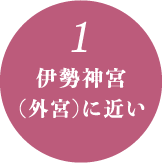 1

伊勢神宮
（外宮）に近い